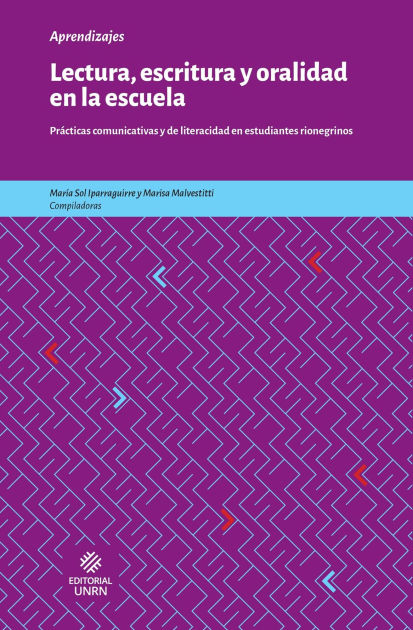 Aprendizajes

Lectura, escritura y oralidad en la escuela

Prácticas comunicativas y de literacidad en estudiantes rionegrinos

María Sol Iparraguirre y Marisa Malvestitti
Compiladoras

EDITORIAL
UNRN